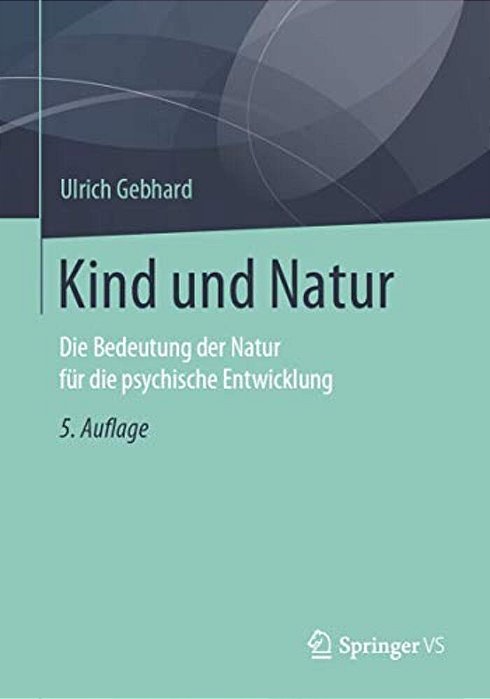 Ulrich Gebhard

Kind und Natur

Die Bedeutung der Natur für die psychische Entwicklung

5. Auflage

Springer VS